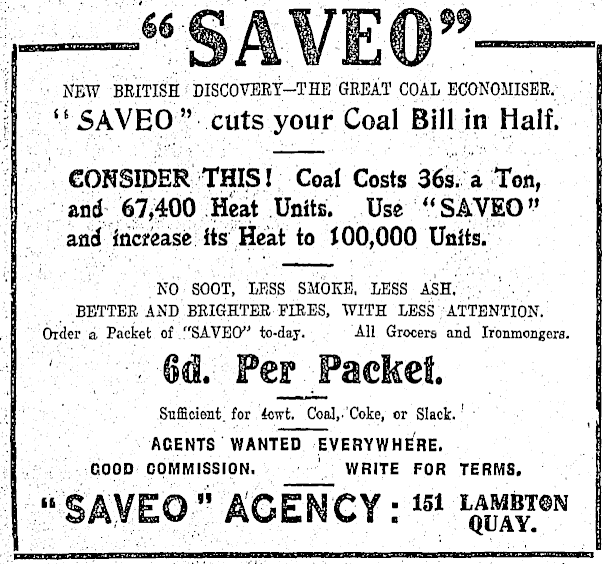 "SAVEO"

NEW BRITISH DISCOVERY—THE GREAT COAL ECONOMISER.

"SAVEO" cuts your Coal Bill in Half.

CONSIDER THIS! Coal Costs 36s. a Ton, and 67,400 Heat Units. Use "SAVEO" and increase its Heat to 100,000 Units.

NO SOOT, LESS SMOKE, LESS ASH.
BETTER AND BRIGHTER FIRES, WITH LESS ATTENTION.
Order a Packet of "SAVEO" to-day. All Grocers and Ironmongers.

6d. Per Packet.

Sufficient for 4cwt. Coal, Coke, or Slack.

AGENTS WANTED EVERYWHERE.
GOOD COMMISSION. WRITE FOR TERMS.

"SAVEO" AGENCY: 151 LAMBTON QUAY.